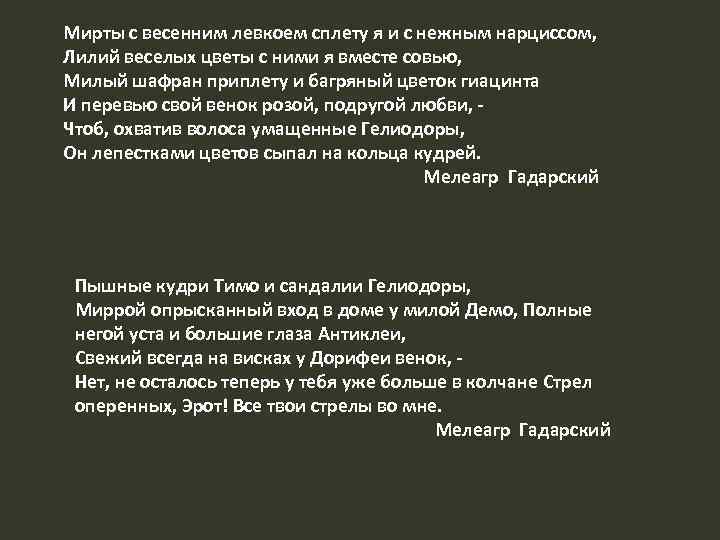 Мирты с весенним левкоем сплету я и с нежным нарциссом,
Лилий веселых цветы с ними я вместе совью,
Милый шафран приплету и багряный цветок гиацинта
И перевью свой венок розой, подругой любви, -
Чтоб, охватив волоса умащенные Гелиодоры,
Он лепестками цветов сыпал на кольца кудрей.
Мелеагр Гадарский

Пышные кудри Тимо и сандалии Гелиодоры,
Миррой опрысканный вход в доме у милой Демо, Полные негой уста и большие глаза Антиклеи,
Свежий всегда на висках у Дорифеи венок, -
Нет, не осталось теперь у тебя уже больше в колчане Стрел оперенных, Эрот! Все твои стрелы во мне.
Мелеагр Гадарский